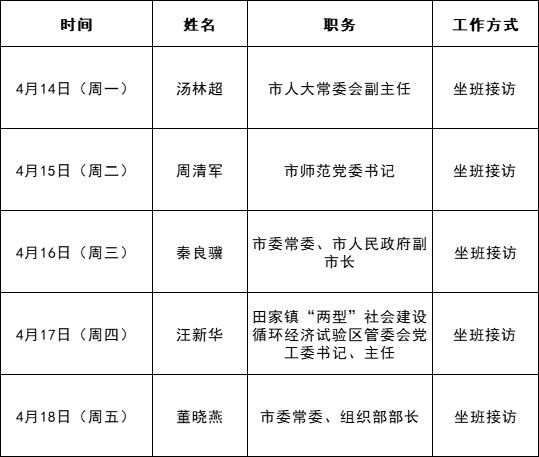 | 时间 | 姓名 | 职务 | 工作方式 |
|---|---|---|---|
| 4月14日（周一） | 汤林超 | 市人大常委会副主任 | 坐班接访 |
| 4月15日（周二） | 周清军 | 市师范党委书记 | 坐班接访 |
| 4月16日（周三） | 秦良骥 | 市委常委、市人民政府副市长 | 坐班接访 |
| 4月17日（周四） | 汪新华 | 田家镇“两型”社会建设循环经济试验区管委会党工委书记、主任 | 坐班接访 |
| 4月18日（周五） | 董晓燕 | 市委常委、组织部部长 | 坐班接访 |